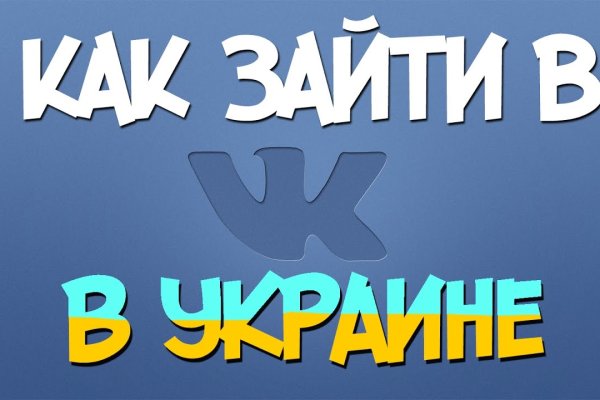 КАК ЗАЙТИ В

VK

В УКРАИНЕ